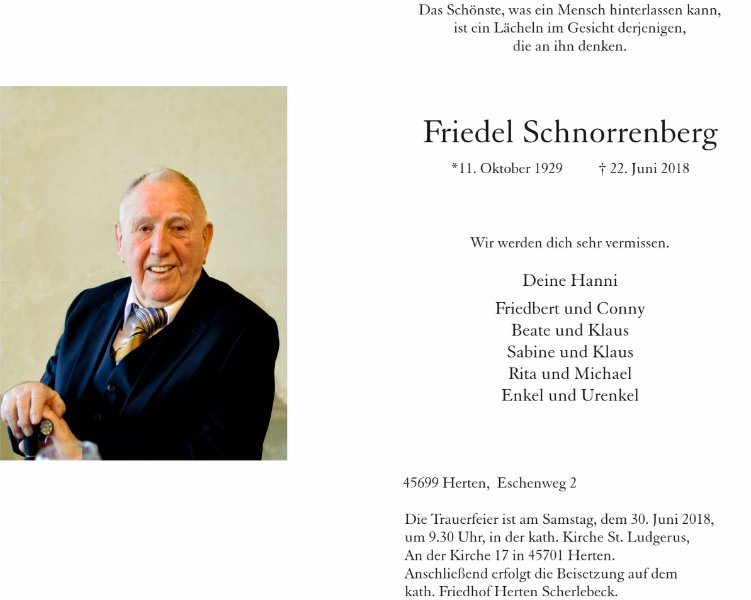 Das Schönste, was ein Mensch hinterlassen kann, ist ein Lächeln im Gesicht derjenigen, die an ihn denken.

Friedel Schnorrenberg

*11. Oktober 1929 † 22. Juni 2018

Wir werden dich sehr vermissen.

Deine Hanni

Friedbert und Conny
Beate und Klaus
Sabine und Klaus
Rita und Michael
Enkel und Urenkel

45699 Herten, Eschenweg 2

Die Trauerfeier ist am Samstag, dem 30. Juni 2018, um 9.30 Uhr, in der kath. Kirche St. Ludgerus, An der Kirche 17 in 45701 Herten. Anschließend erfolgt die Beisetzung auf dem kath. Friedhof Herten Scherlebeck.